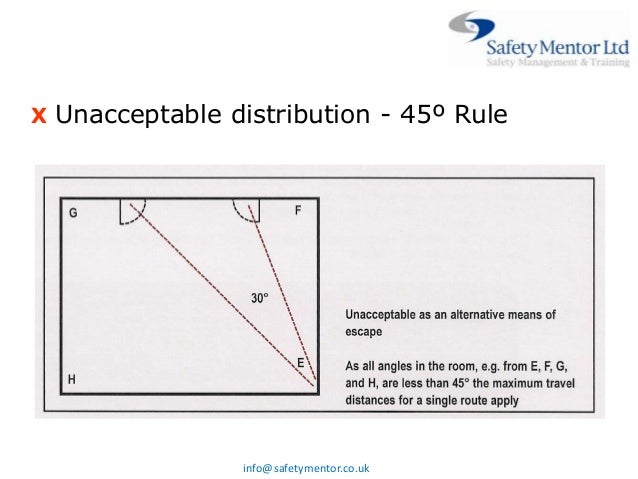 Safety Mentor Ltd
Safety Management & Training

x Unacceptable distribution - 45º Rule

G

F

30°

E

H

Unacceptable as an alternative means of escape

As all angles in the room, e.g. from E, F, G, and H, are less than 45° the maximum travel distances for a single route apply

info@safetymentor.co.uk